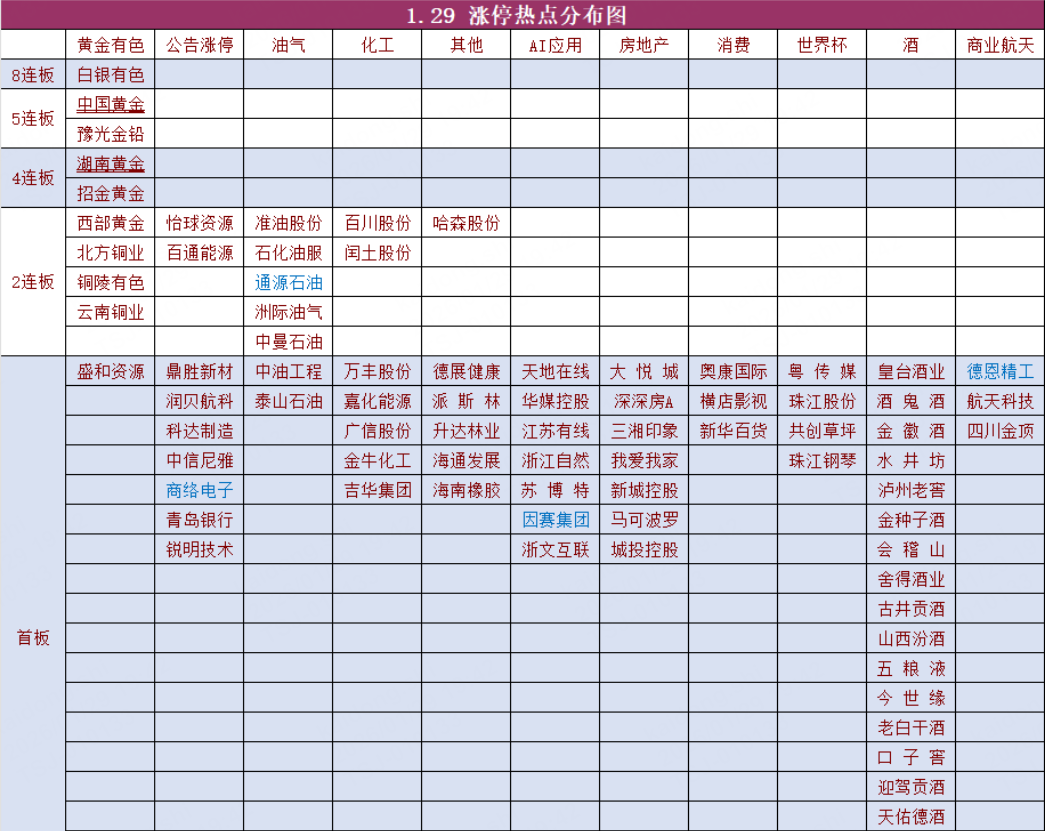 1.29 涨停热点分布图

|  | 黄金有色 | 公告涨停 | 油气 | 化工 | 其他 | AI应用 | 房地产 | 消费 | 世界杯 | 酒 | 商业航天 |
|---|---|---|---|---|---|---|---|---|---|---|---|
| 8连板 | 白银有色 |  |  |  |  |  |  |  |  |  |  |
| 5连板 | 中国黄金 |  |  |  |  |  |  |  |  |  |  |
|  | 豫光金铅 |  |  |  |  |  |  |  |  |  |  |
| 4连板 | 湖南黄金 |  |  |  |  |  |  |  |  |  |  |
|  | 招金黄金 |  |  |  |  |  |  |  |  |  |  |
| 2连板 | 西部黄金 | 怡球资源 | 准油股份 | 百川股份 | 哈森股份 |  |  |  |  |  |  |
|  | 北方铜业 | 百通能源 | 石化油服 | 闰土股份 |  |  |  |  |  |  |  |
|  | 铜陵有色 |  | 通源石油 |  |  |  |  |  |  |  |  |
|  | 云南铜业 |  | 洲际油气 |  |  |  |  |  |  |  |  |
|  |  |  | 中曼石油 |  |  |  |  |  |  |  |  |
| 首板 | 盛和资源 | 鼎胜新材 | 中油工程 | 万丰股份 | 德展健康 | 天地在线 | 大悦城 | 奥康国际 | 粤传媒 | 皇台酒业 | 德恩精工 |
|  |  | 润贝航科 | 泰山石油 | 嘉化能源 | 派斯林 | 华媒控股 | 深深房A | 横店影视 | 珠江股份 | 酒鬼酒 | 航天科技 |
|  |  | 科达制造 |  | 广信股份 | 升达林业 | 江苏有线 | 三湘印象 | 新华百货 | 共创草坪 | 金徽酒 | 四川金顶 |
|  |  | 中信尼雅 |  | 金牛化工 | 海通发展 | 浙江自然 | 我爱我家 |  | 珠江钢琴 | 水井坊 |  |
|  |  | 商络电子 |  | 吉华集团 | 海南橡胶 | 苏博特 | 新城控股 |  |  | 泸州老窖 |  |
|  |  | 青岛银行 |  |  |  | 因赛集团 | 马可波罗 |  |  | 金种子酒 |  |
|  |  | 锐明技术 |  |  |  | 浙文互联 | 城投控股 |  |  | 会稽山 |  |
|  |  |  |  |  |  |  |  |  |  | 舍得酒业 |  |
|  |  |  |  |  |  |  |  |  |  | 古井贡酒 |  |
|  |  |  |  |  |  |  |  |  |  | 山西汾酒 |  |
|  |  |  |  |  |  |  |  |  |  | 五粮液 |  |
|  |  |  |  |  |  |  |  |  |  | 今世缘 |  |
|  |  |  |  |  |  |  |  |  |  | 老白干酒 |  |
|  |  |  |  |  |  |  |  |  |  | 口子窖 |  |
|  |  |  |  |  |  |  |  |  |  | 迎驾贡酒 |  |
|  |  |  |  |  |  |  |  |  |  | 天佑德酒 |  |